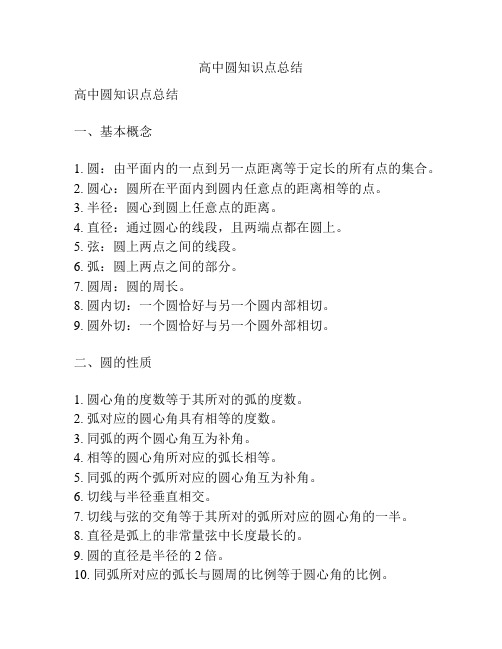 高中圆知识点总结

高中圆知识点总结

一、基本概念

1. 圆：由平面内的一点到另一点距离等于定长的所有点的集合。
2. 圆心：圆所在平面内到圆内任意点的距离相等的点。
3. 半径：圆心到圆上任意点的距离。
4. 直径：通过圆心的线段，且两端点都在圆上。
5. 弦：圆上两点之间的线段。
6. 弧：圆上两点之间的部分。
7. 圆周：圆的周长。
8. 圆内切：一个圆恰好与另一个圆内部相切。
9. 圆外切：一个圆恰好与另一个圆外部相切。

二、圆的性质

1. 圆心角的度数等于其所对的弧的度数。
2. 弧对应的圆心角具有相等的度数。
3. 同弧的两个圆心角互为补角。
4. 相等的圆心角所对应的弧长相等。
5. 同弧的两个弧所对应的圆心角互为补角。
6. 切线与半径垂直相交。
7. 切线与弦的交角等于其所对的弧所对应的圆心角的一半。
8. 直径是弧上的非常量弦中长度最长的。
9. 圆的直径是半径的 2 倍。
10. 同弧所对应的弧长与圆周的比例等于圆心角的比例。